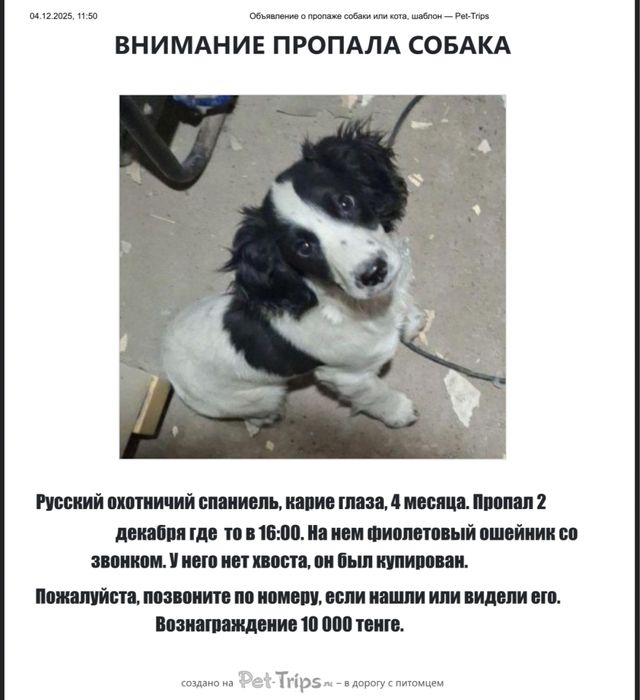 04.12.2025, 11:50 Объявление о пропаже собаки или кота, шаблон — Pet-Trips

ВНИМАНИЕ ПРОПАЛА СОБАКА

Русский охотничий спаниель, карие глаза, 4 месяца. Пропал 2 декабря где то в 16:00. На нем фиолетовый ошейник со звонком. У него нет хвоста, он был купирован.

Пожалуйста, позвоните по номеру, если нашли или видели его. Вознаграждение 10 000 тенге.

создано на Pet-Trips.ru – в дорогу с питомцем